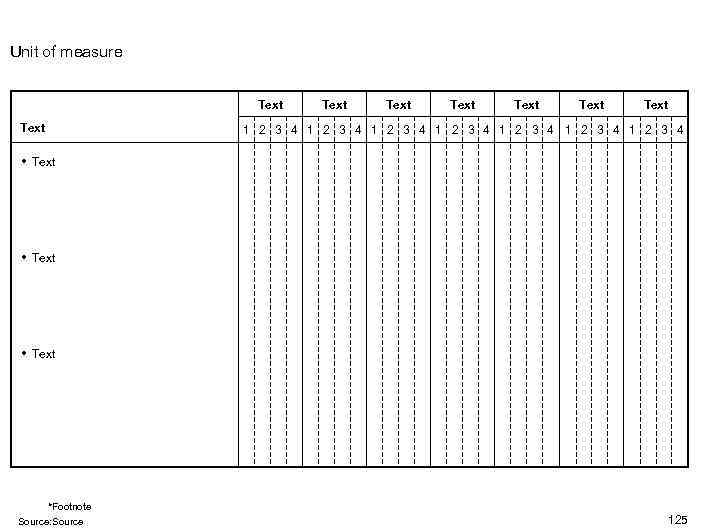 Unit of measure

| Text | Text | | | | Text | | | | Text | | | | Text | | | | Text | | | | Text | | | | Text | | | |
|---|---|---|---|---|---|---|---|---|---|---|---|---|---|---|---|---|---|---|---|---|---|---|---|---|---|---|---|---|
| | 1 | 2 | 3 | 4 | 1 | 2 | 3 | 4 | 1 | 2 | 3 | 4 | 1 | 2 | 3 | 4 | 1 | 2 | 3 | 4 | 1 | 2 | 3 | 4 | 1 | 2 | 3 | 4 |
| • Text | | | | | | | | | | | | | | | | | | | | | | | | | | | | |
| • Text | | | | | | | | | | | | | | | | | | | | | | | | | | | | |
| • Text | | | | | | | | | | | | | | | | | | | | | | | | | | | | |

*Footnote
Source:Source

125